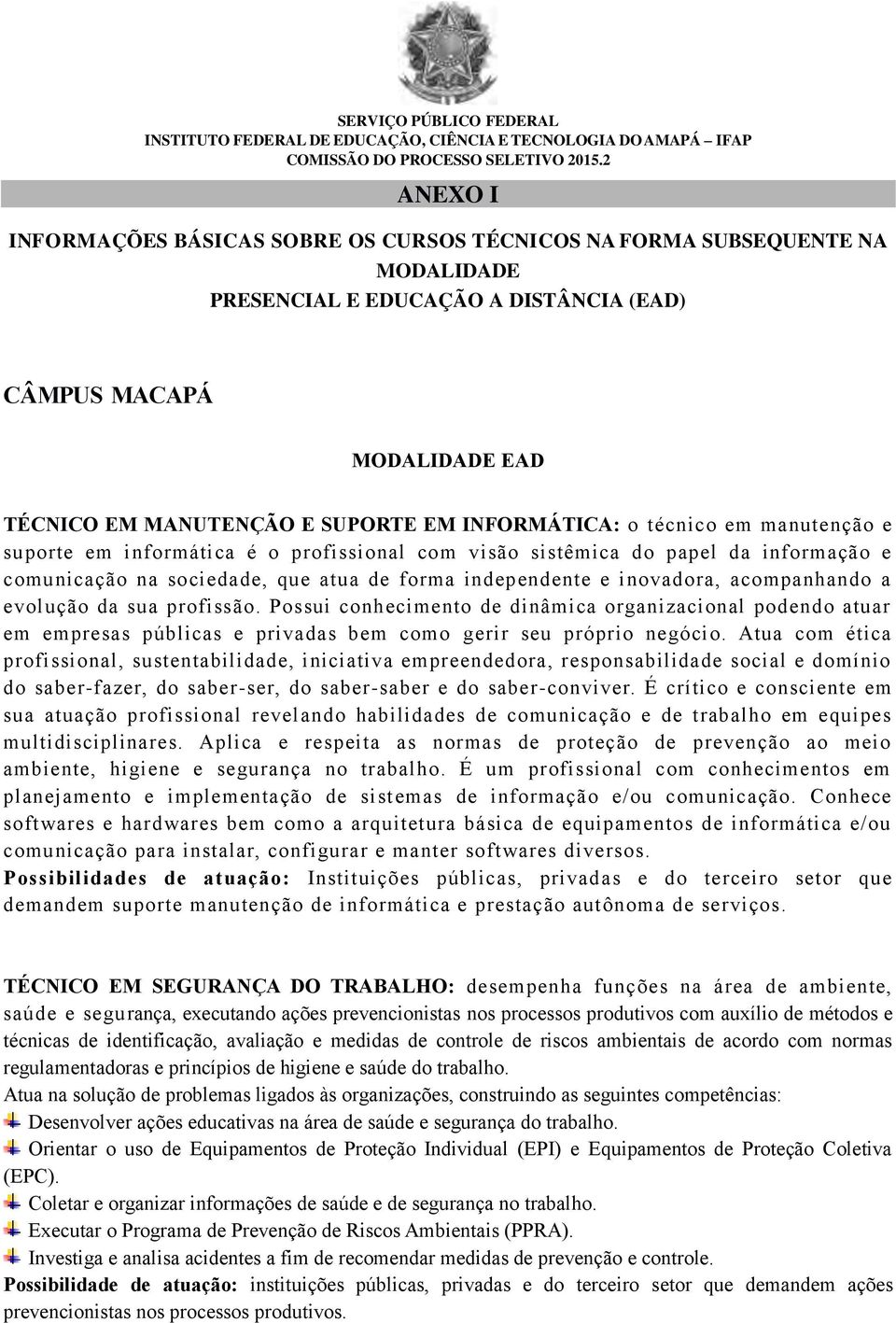 SERVIÇO PÚBLICO FEDERAL
INSTITUTO FEDERAL DE EDUCAÇÃO, CIÊNCIA E TECNOLOGIA DO AMAPÁ – IFAP
COMISSÃO DO PROCESSO SELETIVO 2015.2

ANEXO I

INFORMAÇÕES BÁSICAS SOBRE OS CURSOS TÉCNICOS NA FORMA SUBSEQUENTE NA MODALIDADE
PRESENCIAL E EDUCAÇÃO A DISTÂNCIA (EAD)

CÂMPUS MACAPÁ

MODALIDADE EAD

TÉCNICO EM MANUTENÇÃO E SUPORTE EM INFORMÁTICA: o técnico em manutenção e suporte em informática é o profissional com visão sistêmica do papel da informação e comunicação na sociedade, que atua de forma independente e inovadora, acompanhando a evolução da sua profissão. Possui conhecimento de dinâmica organizacional podendo atuar em empresas públicas e privadas bem como gerir seu próprio negócio. Atua com ética profissional, sustentabilidade, iniciativa empreendedora, responsabilidade social e domínio do saber-fazer, do saber-ser, do saber-saber e do saber-conviver. É crítico e consciente em sua atuação profissional revelando habilidades de comunicação e de trabalho em equipes multidisciplinares. Aplica e respeita as normas de proteção de prevenção ao meio ambiente, higiene e segurança no trabalho. É um profissional com conhecimentos em planejamento e implementação de sistemas de informação e/ou comunicação. Conhece softwares e hardwares bem como a arquitetura básica de equipamentos de informática e/ou comunicação para instalar, configurar e manter softwares diversos.
Possibilidades de atuação: Instituições públicas, privadas e do terceiro setor que demandem suporte manutenção de informática e prestação autônoma de serviços.

TÉCNICO EM SEGURANÇA DO TRABALHO: desempenha funções na área de ambiente, saúde e segurança, executando ações prevencionistas nos processos produtivos com auxílio de métodos e técnicas de identificação, avaliação e medidas de controle de riscos ambientais de acordo com normas regulamentadoras e princípios de higiene e saúde do trabalho.
Atua na solução de problemas ligados às organizações, construindo as seguintes competências:
Desenvolver ações educativas na área de saúde e segurança do trabalho.
Orientar o uso de Equipamentos de Proteção Individual (EPI) e Equipamentos de Proteção Coletiva (EPC).
Coletar e organizar informações de saúde e de segurança no trabalho.
Executar o Programa de Prevenção de Riscos Ambientais (PPRA).
Investiga e analisa acidentes a fim de recomendar medidas de prevenção e controle.
Possibilidade de atuação: instituições públicas, privadas e do terceiro setor que demandem ações prevencionistas nos processos produtivos.